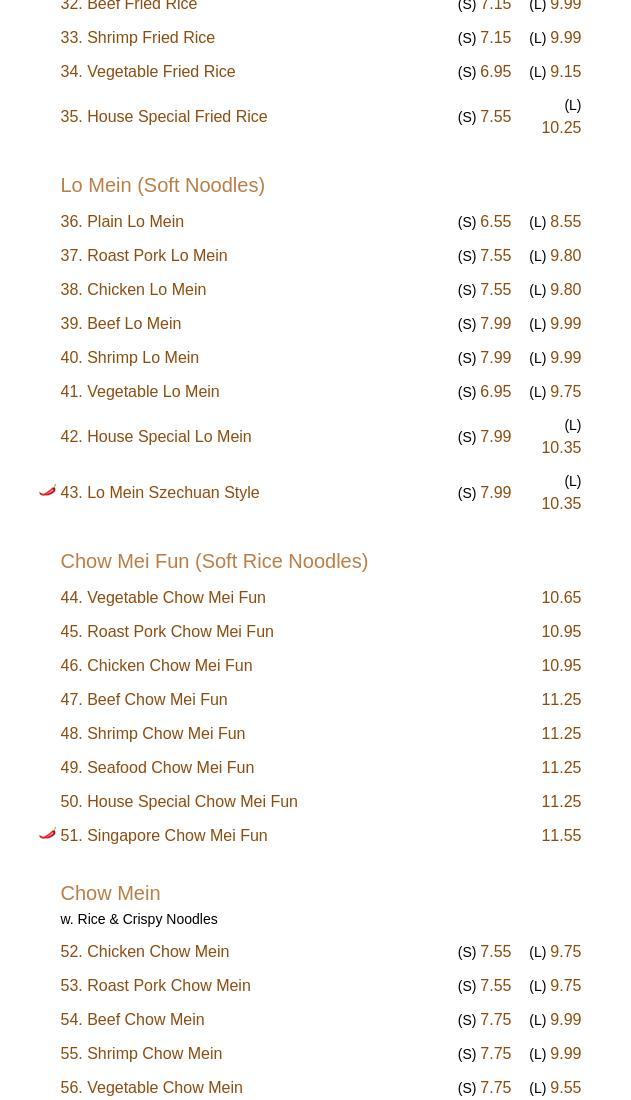 32. Beef Fried Rice (S) 7.15 (L) 9.99

33. Shrimp Fried Rice (S) 7.15 (L) 9.99

34. Vegetable Fried Rice (S) 6.95 (L) 9.15

35. House Special Fried Rice (S) 7.55 (L) 10.25

Lo Mein (Soft Noodles)

36. Plain Lo Mein (S) 6.55 (L) 8.55

37. Roast Pork Lo Mein (S) 7.55 (L) 9.80

38. Chicken Lo Mein (S) 7.55 (L) 9.80

39. Beef Lo Mein (S) 7.99 (L) 9.99

40. Shrimp Lo Mein (S) 7.99 (L) 9.99

41. Vegetable Lo Mein (S) 6.95 (L) 9.75

42. House Special Lo Mein (S) 7.99 (L) 10.35

43. Lo Mein Szechuan Style (S) 7.99 (L) 10.35

Chow Mei Fun (Soft Rice Noodles)

44. Vegetable Chow Mei Fun 10.65

45. Roast Pork Chow Mei Fun 10.95

46. Chicken Chow Mei Fun 10.95

47. Beef Chow Mei Fun 11.25

48. Shrimp Chow Mei Fun 11.25

49. Seafood Chow Mei Fun 11.25

50. House Special Chow Mei Fun 11.25

51. Singapore Chow Mei Fun 11.55

Chow Mein
w. Rice & Crispy Noodles

52. Chicken Chow Mein (S) 7.55 (L) 9.75

53. Roast Pork Chow Mein (S) 7.55 (L) 9.75

54. Beef Chow Mein (S) 7.75 (L) 9.99

55. Shrimp Chow Mein (S) 7.75 (L) 9.99

56. Vegetable Chow Mein (S) 7.75 (L) 9.55